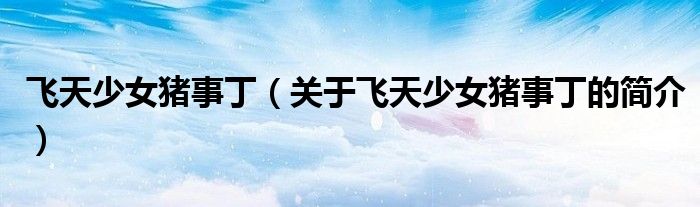 飞天少女猪事丁（关于飞天少女猪事丁的简介）